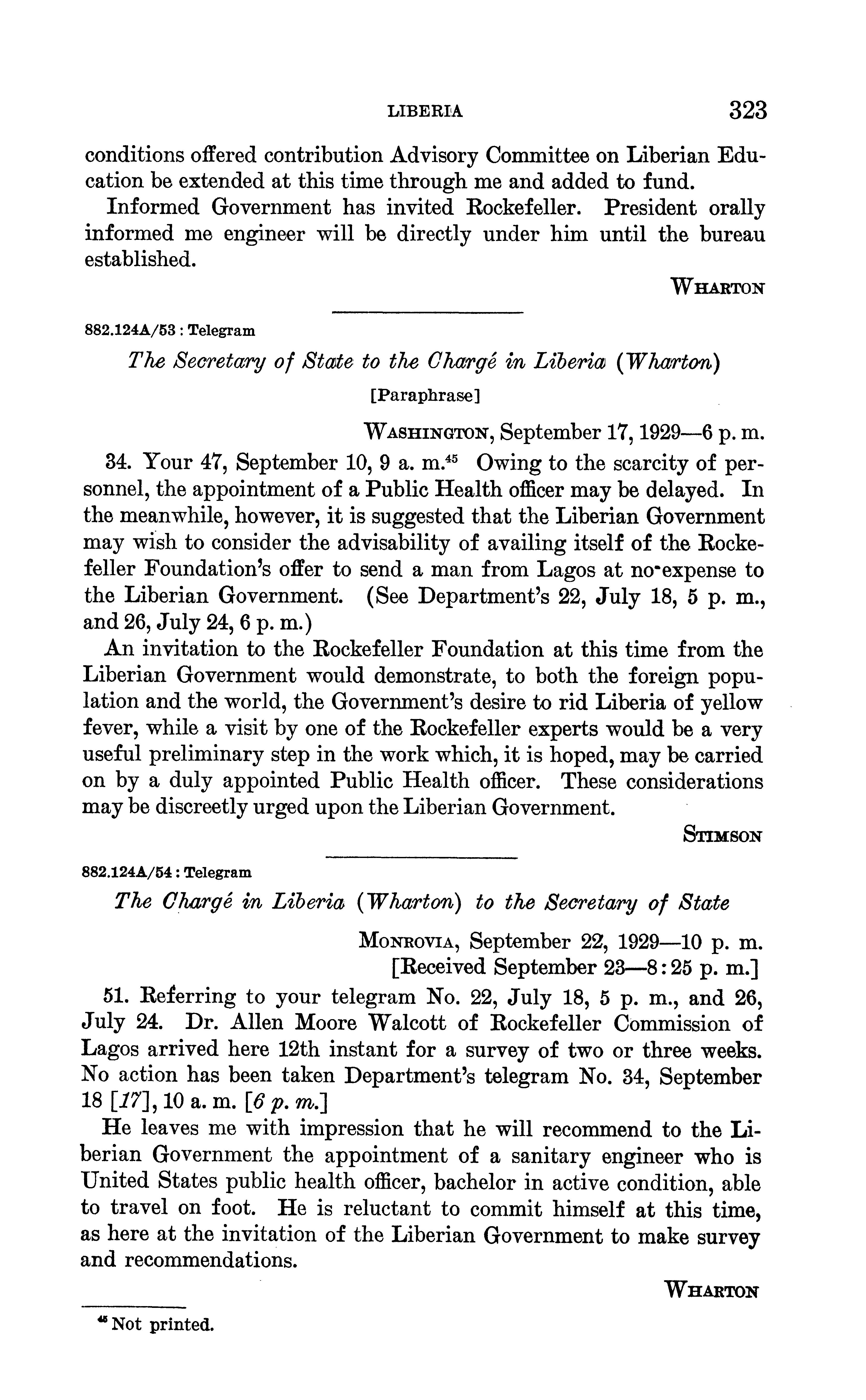 LIBERIA 323

conditions offered contribution Advisory Committee on Liberian Education be extended at this time through me and added to fund.

Informed Government has invited Rockefeller. President orally informed me engineer will be directly under him until the bureau established.

WHARTON

882.124A/53 : Telegram

The Secretary of State to the Chargé in Liberia (Wharton)

[Paraphrase]

WASHINGTON, September 17, 1929—6 p. m.

34. Your 47, September 10, 9 a. m.$^{45}$ Owing to the scarcity of personnel, the appointment of a Public Health officer may be delayed. In the meanwhile, however, it is suggested that the Liberian Government may wish to consider the advisability of availing itself of the Rockefeller Foundation's offer to send a man from Lagos at no expense to the Liberian Government. (See Department's 22, July 18, 5 p. m., and 26, July 24, 6 p. m.)

An invitation to the Rockefeller Foundation at this time from the Liberian Government would demonstrate, to both the foreign population and the world, the Government's desire to rid Liberia of yellow fever, while a visit by one of the Rockefeller experts would be a very useful preliminary step in the work which, it is hoped, may be carried on by a duly appointed Public Health officer. These considerations may be discreetly urged upon the Liberian Government.

STIMSON

882.124A/54 : Telegram

The Chargé in Liberia (Wharton) to the Secretary of State

MONROVIA, September 22, 1929—10 p. m.
[Received September 23—8:25 p. m.]

51. Referring to your telegram No. 22, July 18, 5 p. m., and 26, July 24. Dr. Allen Moore Walcott of Rockefeller Commission of Lagos arrived here 12th instant for a survey of two or three weeks. No action has been taken Department's telegram No. 34, September 18 [17], 10 a. m. [6 p. m.]

He leaves me with impression that he will recommend to the Liberian Government the appointment of a sanitary engineer who is United States public health officer, bachelor in active condition, able to travel on foot. He is reluctant to commit himself at this time, as here at the invitation of the Liberian Government to make survey and recommendations.

WHARTON

$^{45}$ Not printed.